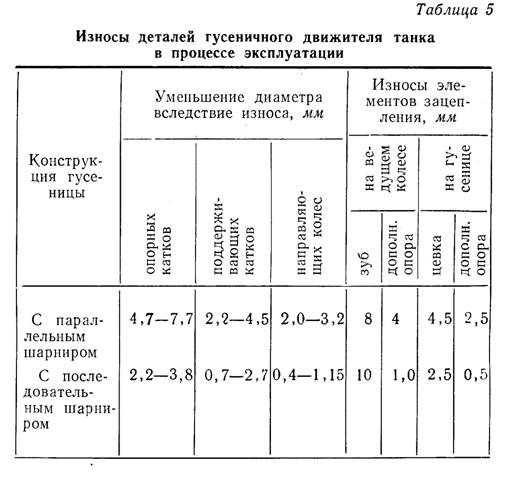 Таблица 5

Износы деталей гусеничного движителя танка в процессе эксплуатации

| Конструкция гусеницы | Уменьшение диаметра вследствие износа, мм: опорных катков | Уменьшение диаметра вследствие износа, мм: поддерживающих катков | Уменьшение диаметра вследствие износа, мм: направляющих колес | Износы элементов зацепления, мм: на ведущем колесе: зуб | Износы элементов зацепления, мм: на ведущем колесе: дополн. опора | Износы элементов зацепления, мм: на гусенице: цевка | Износы элементов зацепления, мм: на гусенице: дополн. опора |
|---|---|---|---|---|---|---|---|
| С параллельным шарниром | 4,7—7,7 | 2,2—4,5 | 2,0—3,2 | 8 | 4 | 4,5 | 2,5 |
| С последовательным шарниром | 2,2—3,8 | 0,7—2,7 | 0,4—1,15 | 10 | 1,0 | 2,5 | 0,5 |